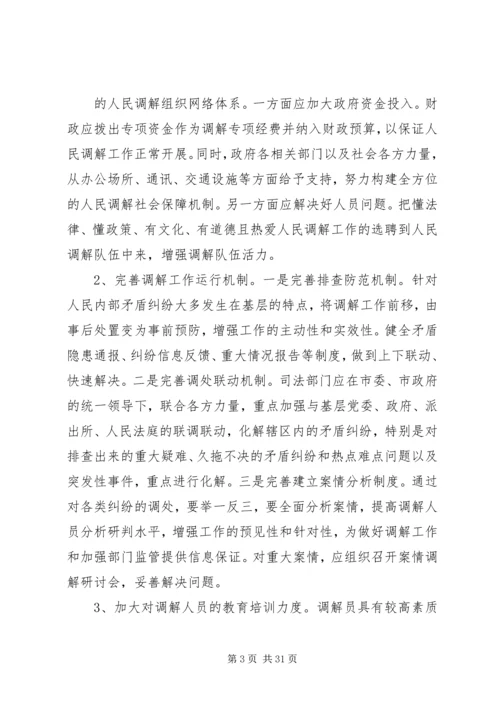 的人民调解组织网络体系。一方面应加大政府资金投入。财政应拨出专项资金作为调解专项经费并纳入财政预算，以保证人民调解工作正常开展。同时，政府各相关部门以及社会各方力量，从办公场所、通讯、交通设施等方面给予支持，努力构建全方位的人民调解社会保障机制。另一方面应解决好人员问题。把懂法律、懂政策、有文化、有道德且热爱人民调解工作的选聘到人民调解队伍中来，增强调解队伍活力。

2、完善调解工作运行机制。一是完善排查防范机制。针对人民内部矛盾纠纷大多发生在基层的特点，将调解工作前移，由事后处置变为事前预防，增强工作的主动性和实效性。健全矛盾隐患通报、纠纷信息反馈、重大情况报告等制度，做到上下联动、快速解决。二是完善调处联动机制。司法部门应在市委、市政府的统一领导下，联合各方力量，重点加强与基层党委、政府、派出所、人民法庭的联调联动，化解辖区内的矛盾纠纷，特别是对排查出来的重大疑难、久拖不决的矛盾纠纷和热点难点问题以及突发性事件，重点进行化解。三是完善建立案情分析制度。通过对各类纠纷的调处，要举一反三，要全面分析案情，提高调解人员分析研判水平，增强工作的预见性和针对性，为做好调解工作和加强部门监管提供信息保证。对重大案情，应组织召开案情调解研讨会，妥善解决问题。

3、加大对调解人员的教育培训力度。调解员具有较高素质

第 3 页 共 31 页